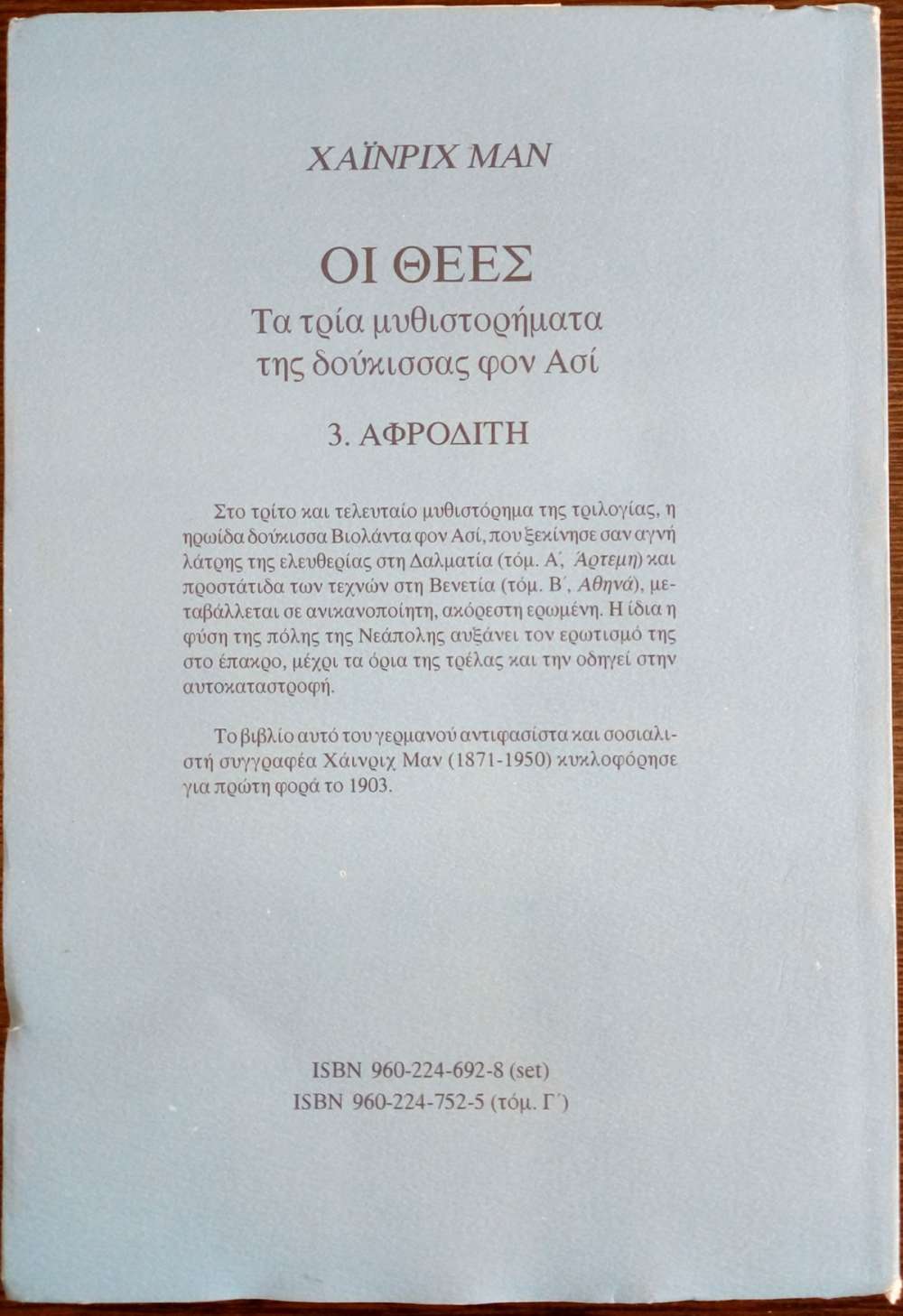 ΧΑΪΝΡΙΧ ΜΑΝ

ΟΙ ΘΕΕΣ
Τα τρία μυθιστορήματα της δούκισσας φον Ασί

3. ΑΦΡΟΔΙΤΗ

Στο τρίτο και τελευταίο μυθιστόρημα της τριλογίας, η ηρωίδα δούκισσα Βιολάντα φον Ασί, που ξεκίνησε σαν αγνή λάτρης της ελευθερίας στη Δαλματία (τόμ. Α΄, Άρτεμη) και προστάτιδα των τεχνών στη Βενετία (τόμ. Β΄, Αθηνά), μεταβάλλεται σε ανικανοποίητη, ακόρεστη ερωμένη. Η ίδια η φύση της πόλης της Νεάπολης αυξάνει τον ερωτισμό της στο έπακρο, μέχρι τα όρια της τρέλας και την οδηγεί στην αυτοκαταστροφή.

Το βιβλίο αυτό του γερμανού αντιφασίστα και σοσιαλιστή συγγραφέα Χάινριχ Μαν (1871-1950) κυκλοφόρησε για πρώτη φορά το 1903.

ISBN 960-224-692-8 (set)
ISBN 960-224-752-5 (τόμ. Γ΄)